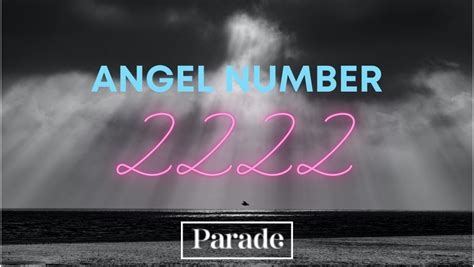 ANGEL NUMBER
2222
Parade